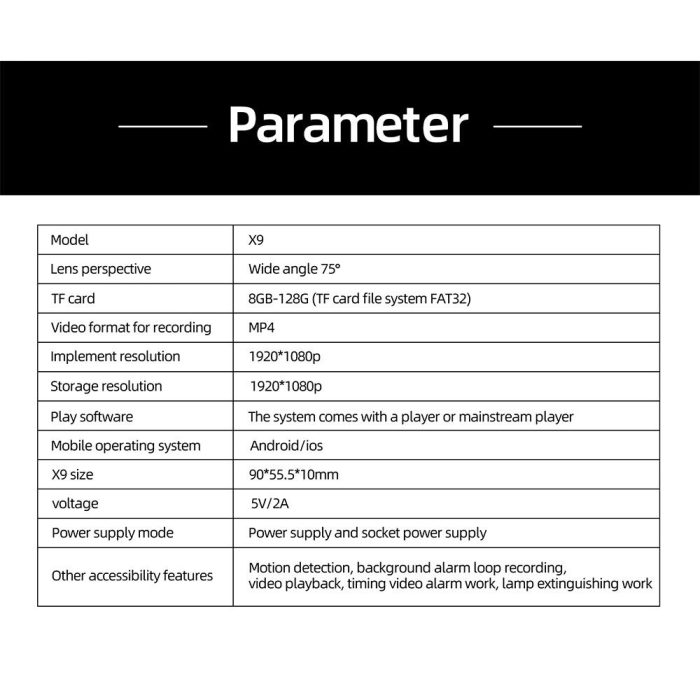 Parameter

| Model | X9 |
|---|---|
| Lens perspective | Wide angle 75° |
| TF card | 8GB-128G (TF card file system FAT32) |
| Video format for recording | MP4 |
| Implement resolution | 1920*1080p |
| Storage resolution | 1920*1080p |
| Play software | The system comes with a player or mainstream player |
| Mobile operating system | Android/ios |
| X9 size | 90*55.5*10mm |
| voltage | 5V/2A |
| Power supply mode | Power supply and socket power supply |
| Other accessibility features | Motion detection, background alarm loop recording, video playback, timing video alarm work, lamp extinguishing work |